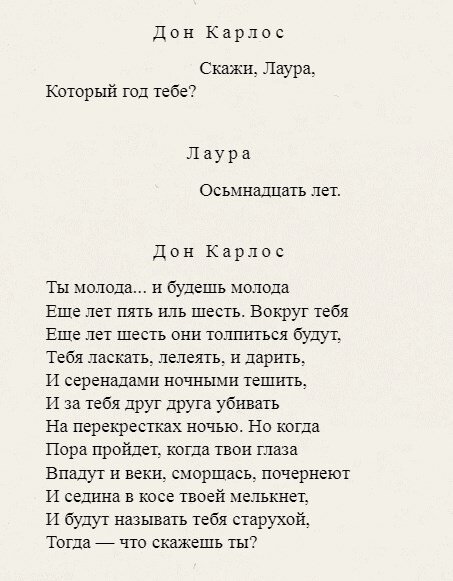 Дон Карлос

Скажи, Лаура,
Который год тебе?

Лаура

Осьмнадцать лет.

Дон Карлос

Ты молода... и будешь молода
Еще лет пять иль шесть. Вокруг тебя
Еще лет шесть они толпиться будут,
Тебя ласкать, лелеять, и дарить,
И серенадами ночными тешить,
И за тебя друг друга убивать
На перекрестках ночью. Но когда
Пора пройдет, когда твои глаза
Впадут и веки, сморщась, почернеют
И седина в косе твоей мелькнет,
И будут называть тебя старухой,
Тогда — что скажешь ты?